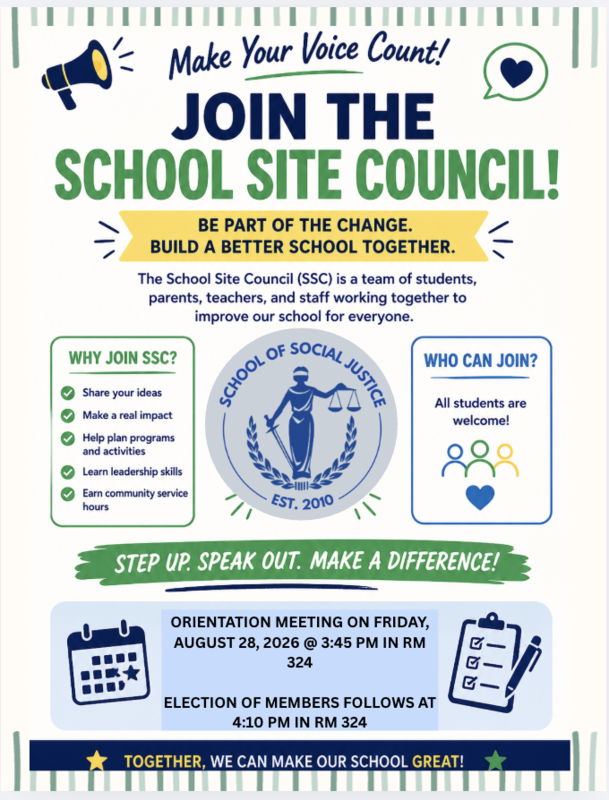 Make Your Voice Count!

JOIN THE
SCHOOL SITE COUNCIL!

BE PART OF THE CHANGE.
BUILD A BETTER SCHOOL TOGETHER.

The School Site Council (SSC) is a team of students, parents, teachers, and staff working together to improve our school for everyone.

WHY JOIN SSC?

Share your ideas
Make a real impact
Help plan programs and activities
Learn leadership skills
Earn community service hours

SCHOOL OF SOCIAL JUSTICE
EST. 2010

WHO CAN JOIN?

All students are welcome!

STEP UP. SPEAK OUT. MAKE A DIFFERENCE!

ORIENTATION MEETING ON FRIDAY, AUGUST 28, 2026 @ 3:45 PM IN RM 324

ELECTION OF MEMBERS FOLLOWS AT 4:10 PM IN RM 324

TOGETHER, WE CAN MAKE OUR SCHOOL GREAT!